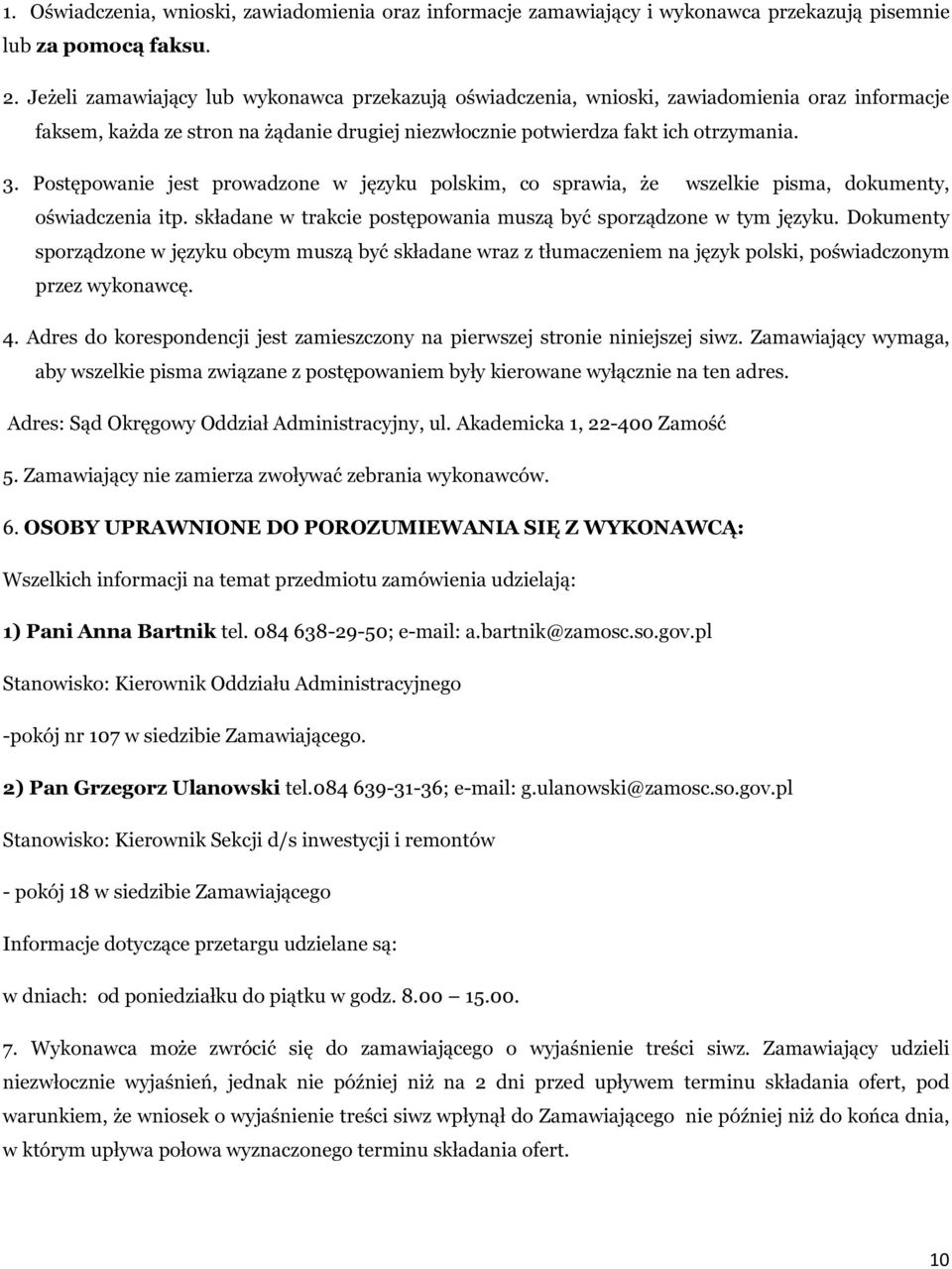 1. Oświadczenia, wnioski, zawiadomienia oraz informacje zamawiający i wykonawca przekazują pisemnie lub za pomocą faksu.

2. Jeżeli zamawiający lub wykonawca przekazują oświadczenia, wnioski, zawiadomienia oraz informacje faksem, każda ze stron na żądanie drugiej niezwłocznie potwierdza fakt ich otrzymania.

3. Postępowanie jest prowadzone w języku polskim, co sprawia, że wszelkie pisma, dokumenty, oświadczenia itp. składane w trakcie postępowania muszą być sporządzone w tym języku. Dokumenty sporządzone w języku obcym muszą być składane wraz z tłumaczeniem na język polski, poświadczonym przez wykonawcę.

4. Adres do korespondencji jest zamieszczony na pierwszej stronie niniejszej siwz. Zamawiający wymaga, aby wszelkie pisma związane z postępowaniem były kierowane wyłącznie na ten adres.

Adres: Sąd Okręgowy Oddział Administracyjny, ul. Akademicka 1, 22-400 Zamość

5. Zamawiający nie zamierza zwoływać zebrania wykonawców.

6. OSOBY UPRAWNIONE DO POROZUMIEWANIA SIĘ Z WYKONAWCĄ:

Wszelkich informacji na temat przedmiotu zamówienia udzielają:

1) Pani Anna Bartnik tel. 084 638-29-50; e-mail: a.bartnik@zamosc.so.gov.pl

Stanowisko: Kierownik Oddziału Administracyjnego

-pokój nr 107 w siedzibie Zamawiającego.

2) Pan Grzegorz Ulanowski tel.084 639-31-36; e-mail: g.ulanowski@zamosc.so.gov.pl

Stanowisko: Kierownik Sekcji d/s inwestycji i remontów

- pokój 18 w siedzibie Zamawiającego

Informacje dotyczące przetargu udzielane są:

w dniach: od poniedziałku do piątku w godz. 8.00 – 15.00.

7. Wykonawca może zwrócić się do zamawiającego o wyjaśnienie treści siwz. Zamawiający udzieli niezwłocznie wyjaśnień, jednak nie później niż na 2 dni przed upływem terminu składania ofert, pod warunkiem, że wniosek o wyjaśnienie treści siwz wpłynął do Zamawiającego nie później niż do końca dnia, w którym upływa połowa wyznaczonego terminu składania ofert.

10